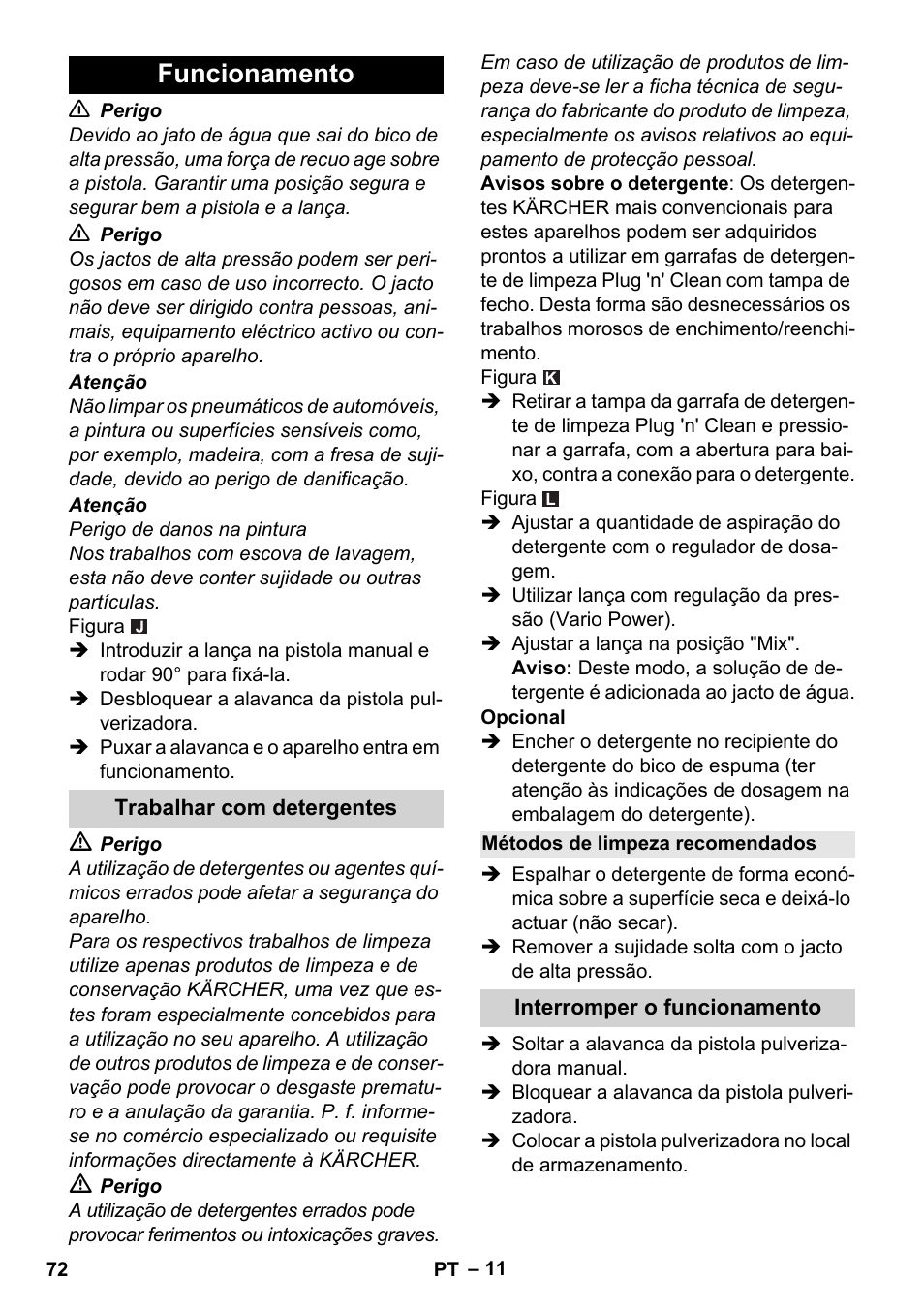 Funcionamento

⚠ Perigo
Devido ao jato de água que sai do bico de alta pressão, uma força de recuo age sobre a pistola. Garantir uma posição segura e segurar bem a pistola e a lança.

⚠ Perigo
Os jactos de alta pressão podem ser perigosos em caso de uso incorrecto. O jacto não deve ser dirigido contra pessoas, animais, equipamento eléctrico activo ou contra o próprio aparelho.

Atenção
Não limpar os pneumáticos de automóveis, a pintura ou superfícies sensíveis como, por exemplo, madeira, com a fresa de sujidade, devido ao perigo de danificação.

Atenção
Perigo de danos na pintura
Nos trabalhos com escova de lavagem, esta não deve conter sujidade ou outras partículas.

Figura J
➔ Introduzir a lança na pistola manual e rodar 90° para fixá-la.
➔ Desbloquear a alavanca da pistola pulverizadora.
➔ Puxar a alavanca e o aparelho entra em funcionamento.

Trabalhar com detergentes

⚠ Perigo
A utilização de detergentes ou agentes químicos errados pode afetar a segurança do aparelho.
Para os respectivos trabalhos de limpeza utilize apenas produtos de limpeza e de conservação KÄRCHER, uma vez que estes foram especialmente concebidos para a utilização no seu aparelho. A utilização de outros produtos de limpeza e de conservação pode provocar o desgaste prematuro e a anulação da garantia. P. f. informe-se no comércio especializado ou requisite informações directamente à KÄRCHER.

⚠ Perigo
A utilização de detergentes errados pode provocar ferimentos ou intoxicações graves.

Em caso de utilização de produtos de limpeza deve-se ler a ficha técnica de segurança do fabricante do produto de limpeza, especialmente os avisos relativos ao equipamento de protecção pessoal.

Avisos sobre o detergente: Os detergentes KÄRCHER mais convencionais para estes aparelhos podem ser adquiridos prontos a utilizar em garrafas de detergente de limpeza Plug 'n' Clean com tampa de fecho. Desta forma são desnecessários os trabalhos morosos de enchimento/reenchimento.

Figura K
➔ Retirar a tampa da garrafa de detergente de limpeza Plug 'n' Clean e pressionar a garrafa, com a abertura para baixo, contra a conexão para o detergente.

Figura L
➔ Ajustar a quantidade de aspiração do detergente com o regulador de dosagem.
➔ Utilizar lança com regulação da pressão (Vario Power).
➔ Ajustar a lança na posição "Mix".
Aviso: Deste modo, a solução de detergente é adicionada ao jacto de água.

Opcional
➔ Encher o detergente no recipiente do detergente do bico de espuma (ter atenção às indicações de dosagem na embalagem do detergente).

Métodos de limpeza recomendados

➔ Espalhar o detergente de forma económica sobre a superfície seca e deixá-lo actuar (não secar).
➔ Remover a sujidade solta com o jacto de alta pressão.

Interromper o funcionamento

➔ Soltar a alavanca da pistola pulverizadora manual.
➔ Bloquear a alavanca da pistola pulverizadora.
➔ Colocar a pistola pulverizadora no local de armazenamento.

72 PT – 11